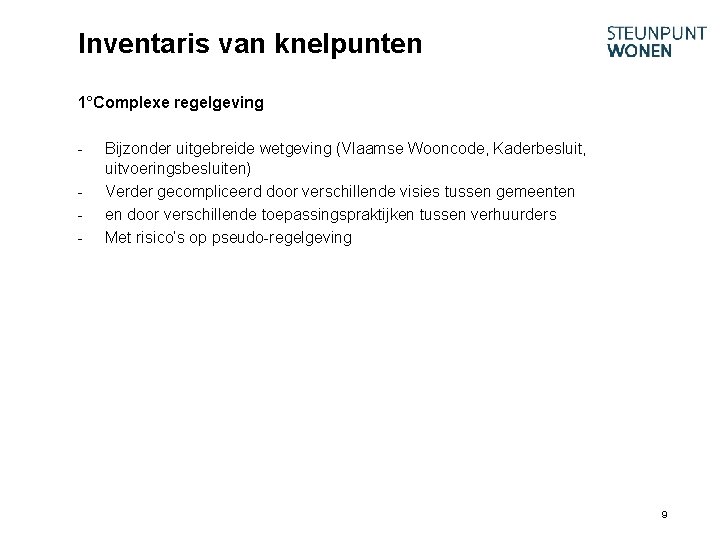 Inventaris van knelpunten

STEUNPUNT
WONEN

1°Complexe regelgeving

- Bijzonder uitgebreide wetgeving (Vlaamse Wooncode, Kaderbesluit, uitvoeringsbesluiten)
- Verder gecompliceerd door verschillende visies tussen gemeenten
- en door verschillende toepassingspraktijken tussen verhuurders
- Met risico's op pseudo-regelgeving

9